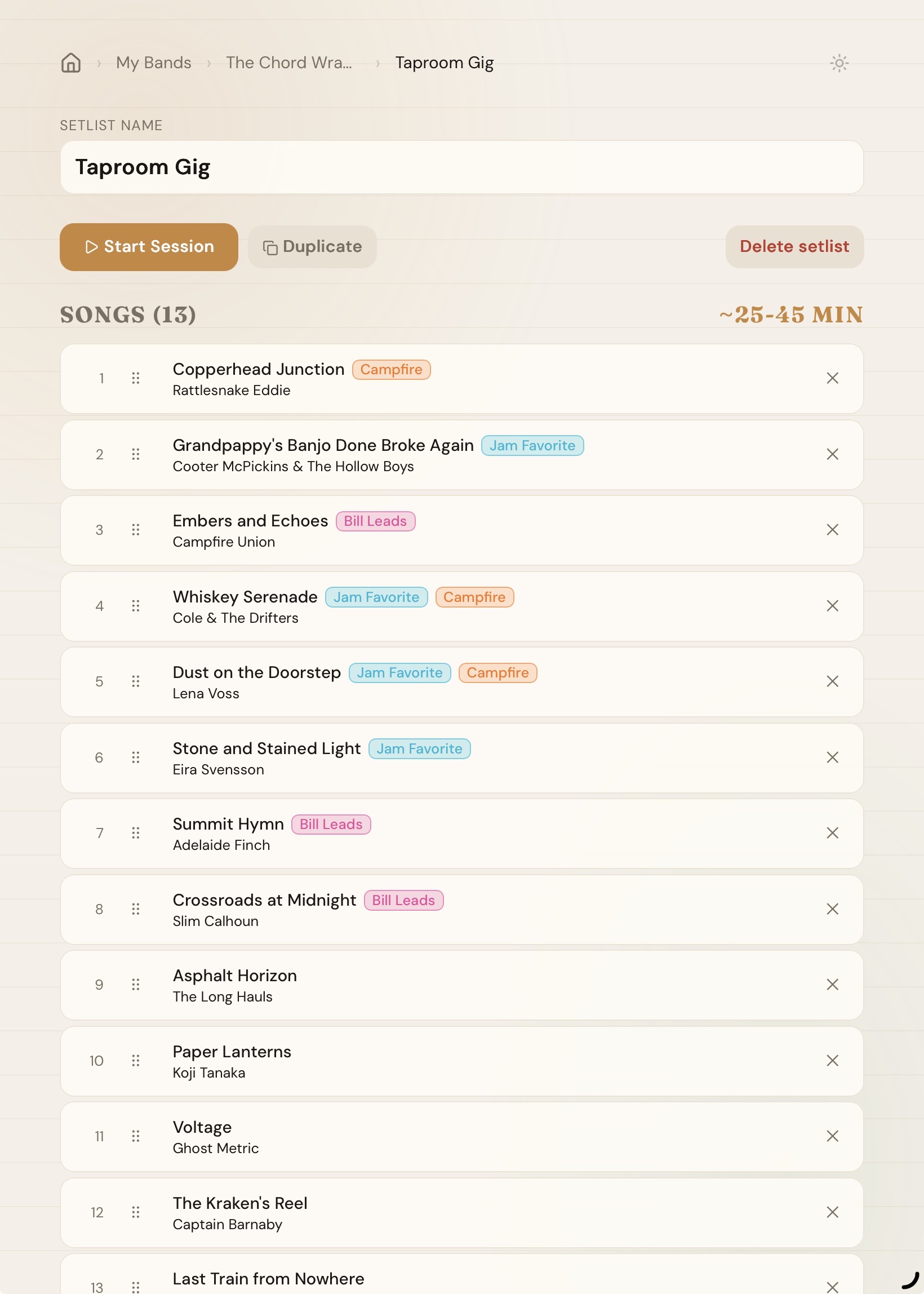 My Bands › The Chord Wra... › Taproom Gig

SETLIST NAME

Taproom Gig

Start Session Duplicate Delete setlist

SONGS (13) ~25-45 MIN

1 Copperhead Junction Campfire
Rattlesnake Eddie

2 Grandpappy's Banjo Done Broke Again Jam Favorite
Cooter McPickins & The Hollow Boys

3 Embers and Echoes Bill Leads
Campfire Union

4 Whiskey Serenade Jam Favorite Campfire
Cole & The Drifters

5 Dust on the Doorstep Jam Favorite Campfire
Lena Voss

6 Stone and Stained Light Jam Favorite
Eira Svensson

7 Summit Hymn Bill Leads
Adelaide Finch

8 Crossroads at Midnight Bill Leads
Slim Calhoun

9 Asphalt Horizon
The Long Hauls

10 Paper Lanterns
Koji Tanaka

11 Voltage
Ghost Metric

12 The Kraken's Reel
Captain Barnaby

13 Last Train from Nowhere